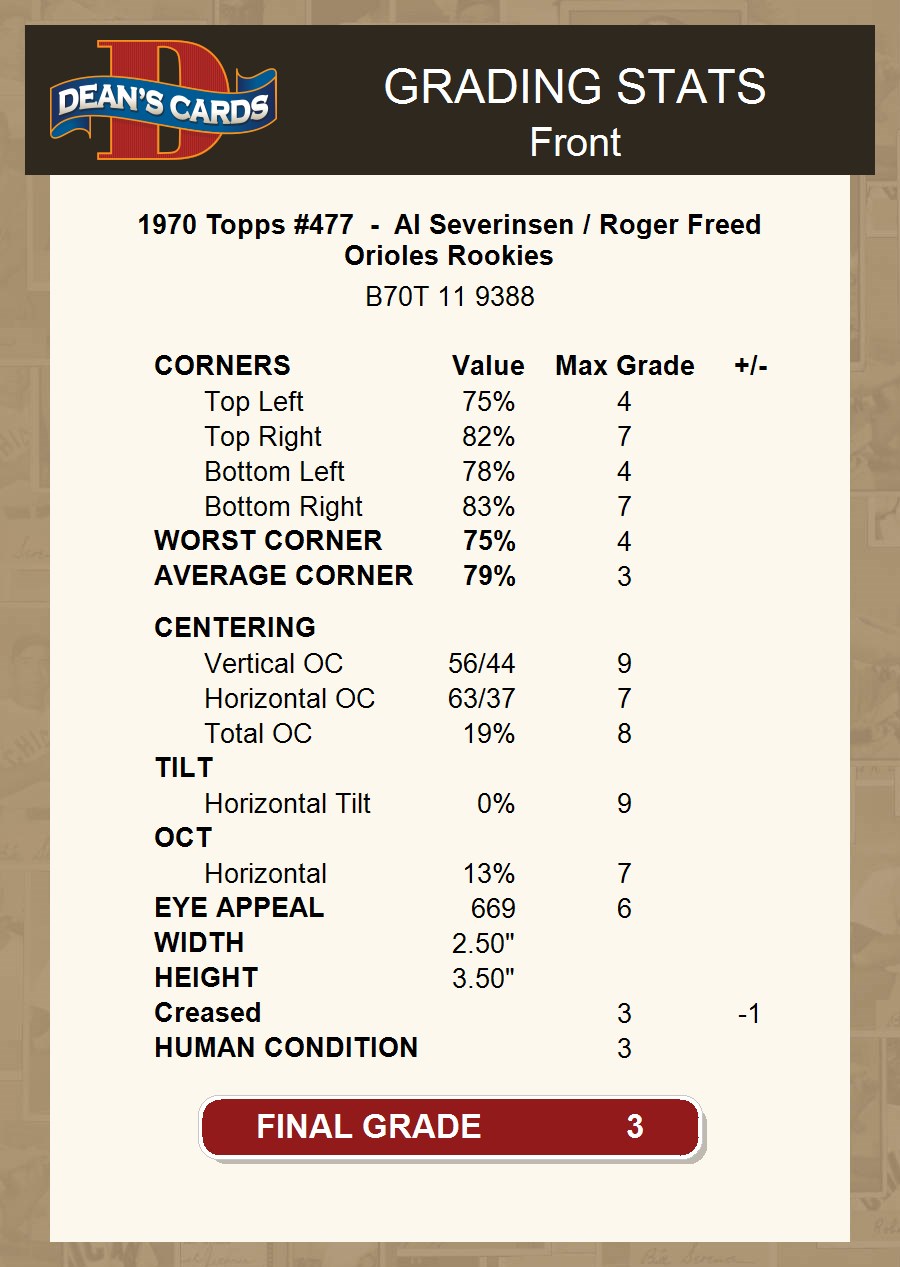 DEAN'S CARDS

GRADING STATS
Front

1970 Topps #477 - Al Severinsen / Roger Freed
Orioles Rookies

B70T 11 9388

| CORNERS | Value | Max Grade | +/- |
|---|---|---|---|
| Top Left | 75% | 4 | |
| Top Right | 82% | 7 | |
| Bottom Left | 78% | 4 | |
| Bottom Right | 83% | 7 | |
| WORST CORNER | 75% | 4 | |
| AVERAGE CORNER | 79% | 3 | |
| CENTERING | | | |
| Vertical OC | 56/44 | 9 | |
| Horizontal OC | 63/37 | 7 | |
| Total OC | 19% | 8 | |
| TILT | | | |
| Horizontal Tilt | 0% | 9 | |
| OCT | | | |
| Horizontal | 13% | 7 | |
| EYE APPEAL | 669 | 6 | |
| WIDTH | 2.50" | | |
| HEIGHT | 3.50" | | |
| Creased | | 3 | -1 |
| HUMAN CONDITION | | 3 | |

FINAL GRADE 3